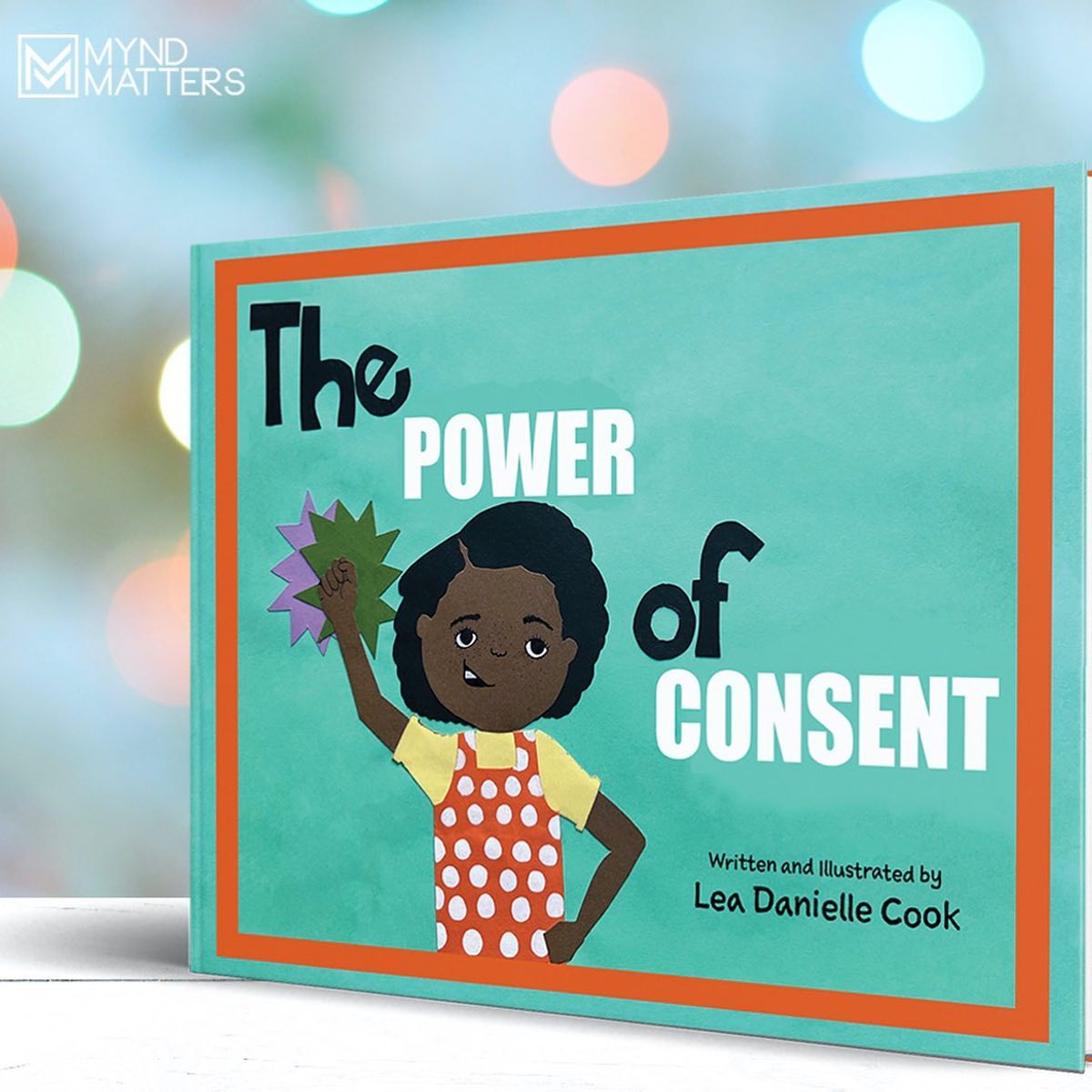 MYND MATTERS

The POWER of CONSENT

Written and Illustrated by
Lea Danielle Cook